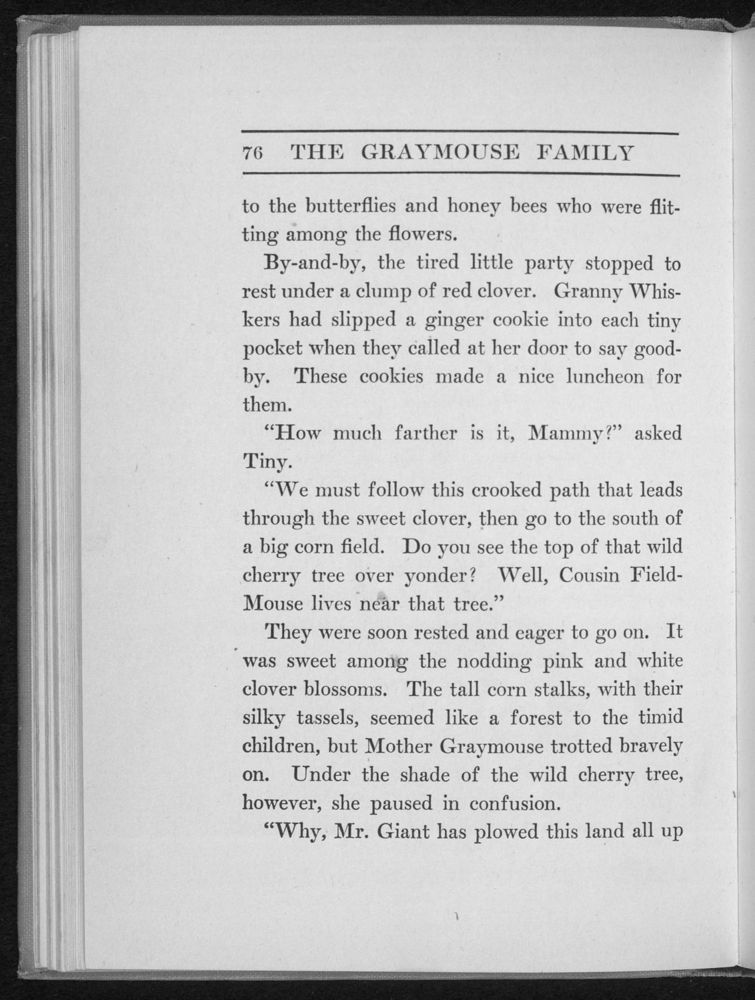 76 THE GRAYMOUSE FAMILY

to the butterflies and honey bees who were flitting among the flowers.

By-and-by, the tired little party stopped to rest under a clump of red clover. Granny Whiskers had slipped a ginger cookie into each tiny pocket when they called at her door to say good-by. These cookies made a nice luncheon for them.

"How much farther is it, Mammy?" asked Tiny.

"We must follow this crooked path that leads through the sweet clover, then go to the south of a big corn field. Do you see the top of that wild cherry tree over yonder? Well, Cousin Field-Mouse lives near that tree."

They were soon rested and eager to go on. It was sweet among the nodding pink and white clover blossoms. The tall corn stalks, with their silky tassels, seemed like a forest to the timid children, but Mother Graymouse trotted bravely on. Under the shade of the wild cherry tree, however, she paused in confusion.

"Why, Mr. Giant has plowed this land all up